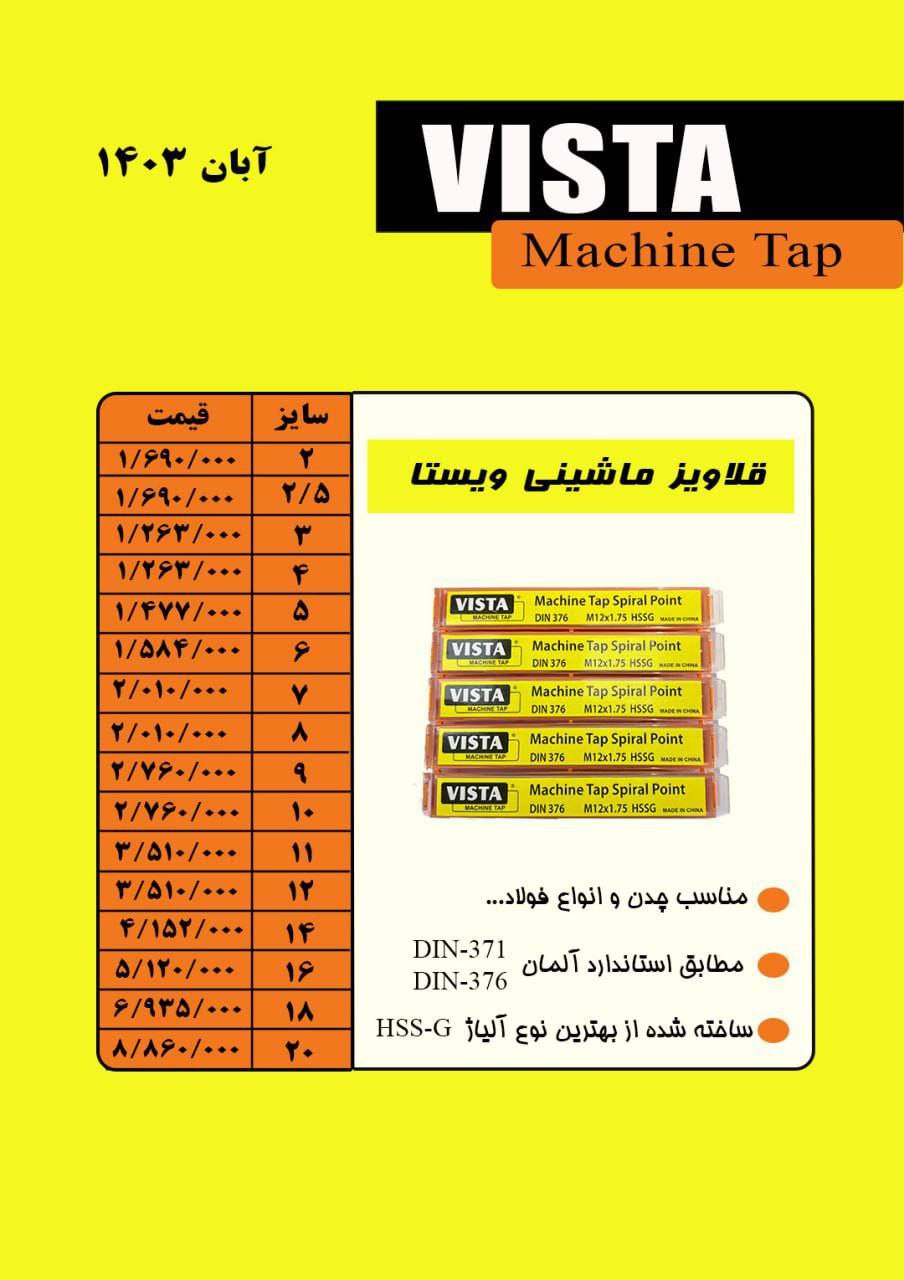 آبان ۱۴۰۳

VISTA
Machine Tap

| سایز | قیمت |
|---|---|
| ۲ | ۱/۶۹۰/۰۰۰ |
| ۲/۵ | ۱/۶۹۰/۰۰۰ |
| ۳ | ۱/۲۶۳/۰۰۰ |
| ۴ | ۱/۲۶۳/۰۰۰ |
| ۵ | ۱/۴۷۷/۰۰۰ |
| ۶ | ۱/۵۸۴/۰۰۰ |
| ۷ | ۲/۰۱۰/۰۰۰ |
| ۸ | ۲/۰۱۰/۰۰۰ |
| ۹ | ۲/۷۶۰/۰۰۰ |
| ۱۰ | ۲/۷۶۰/۰۰۰ |
| ۱۱ | ۳/۵۱۰/۰۰۰ |
| ۱۲ | ۳/۵۱۰/۰۰۰ |
| ۱۴ | ۴/۱۵۲/۰۰۰ |
| ۱۶ | ۵/۱۲۰/۰۰۰ |
| ۱۸ | ۶/۹۳۵/۰۰۰ |
| ۲۰ | ۸/۸۶۰/۰۰۰ |

قلاویز ماشینی ویستا

VISTA MACHINE TAP Machine Tap Spiral Point DIN 376 M12x1.75 HSSG MADE IN CHINA
VISTA MACHINE TAP Machine Tap Spiral Point DIN 376 M12x1.75 HSSG MADE IN CHINA
VISTA MACHINE TAP Machine Tap Spiral Point DIN 376 M12x1.75 HSSG MADE IN CHINA
VISTA MACHINE TAP Machine Tap Spiral Point DIN 376 M12x1.75 HSSG MADE IN CHINA
VISTA MACHINE TAP Machine Tap Spiral Point DIN 376 M12x1.75 HSSG MADE IN CHINA

مناسب چدن و انواع فولاد...

مطابق استاندارد آلمان DIN-371 DIN-376

ساخته شده از بهترین نوع آلیاژ HSS-G